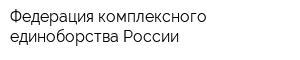 Федерация комплексного единоборства России